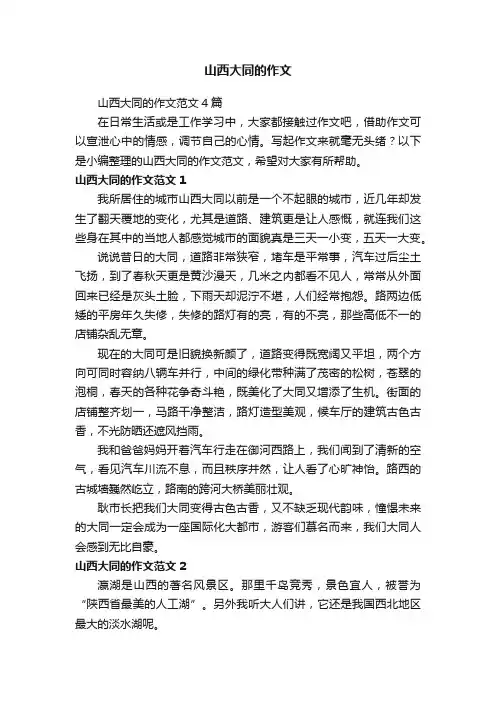 山西大同的作文

山西大同的作文范文４篇

在日常生活或是工作学习中，大家都接触过作文吧，借助作文可以宣泄心中的情感，调节自己的心情。写起作文来就毫无头绪？以下是小编整理的山西大同的作文范文，希望对大家有所帮助。

山西大同的作文范文１

我所居住的城市山西大同以前是一个不起眼的城市，近几年却发生了翻天覆地的变化，尤其是道路、建筑更是让人感慨，就连我们这些身在其中的当地人都感觉城市的面貌真是三天一小变，五天一大变。

说说昔日的大同，道路非常狭窄，堵车是平常事，汽车过后尘土飞扬，到了春秋天更是黄沙漫天，几米之内都看不见人，常常从外面回来已经是灰头土脸，下雨天却泥泞不堪，人们经常抱怨。路两边低矮的平房年久失修，失修的路灯有的亮，有的不亮，那些高低不一的店铺杂乱无章。

现在的大同可是旧貌换新颜了，道路变得既宽阔又平坦，两个方向可同时容纳八辆车并行，中间的绿化带种满了茂密的松树，苍翠的泡桐，春天的各种花争奇斗艳，既美化了大同又增添了生机。街面的店铺整齐划一，马路干净整洁，路灯造型美观，候车厅的建筑古色古香，不光防晒还遮风挡雨。

我和爸爸妈妈开着汽车行走在御河西路上，我们闻到了清新的空气，看见汽车川流不息，而且秩序井然，让人看了心旷神怡。路西的古城墙巍然屹立，路南的跨河大桥美丽壮观。

耿市长把我们大同变得古色古香，又不缺乏现代韵味，憧憬未来的大同一定会成为一座国际化大都市，游客们慕名而来，我们大同人会感到无比自豪。

山西大同的作文范文２

瀛湖是山西的著名风景区。那里千岛竞秀，景色宜人，被誉为“陕西省最美的人工湖”。另外我听大人们讲，它还是我国西北地区最大的淡水湖呢。